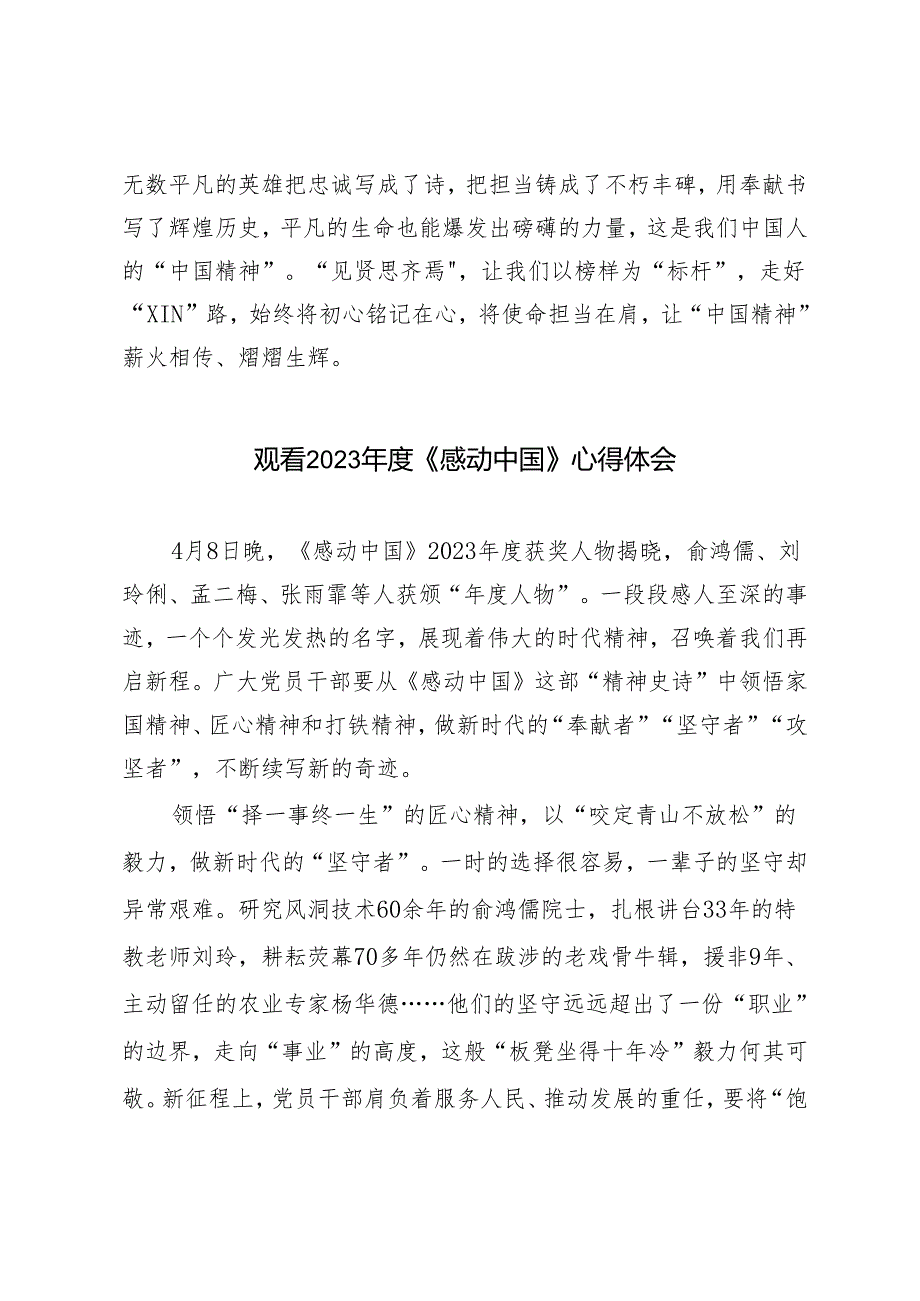 无数平凡的英雄把忠诚写成了诗，把担当铸成了不朽丰碑，用奉献书写了辉煌历史，平凡的生命也能爆发出磅礴的力量，这是我们中国人的“中国精神”。“见贤思齐焉"，让我们以榜样为“标杆”，走好“XIN”路，始终将初心铭记在心，将使命担当在肩，让“中国精神”薪火相传、熠熠生辉。

观看2023年度《感动中国》心得体会

4月8日晚，《感动中国》2023年度获奖人物揭晓，俞鸿儒、刘玲俐、孟二梅、张雨霏等人获颁“年度人物”。一段段感人至深的事迹，一个个发光发热的名字，展现着伟大的时代精神，召唤着我们再启新程。广大党员干部要从《感动中国》这部“精神史诗”中领悟家国精神、匠心精神和打铁精神，做新时代的“奉献者”“坚守者”“攻坚者”，不断续写新的奇迹。

领悟“择一事终一生”的匠心精神，以“咬定青山不放松”的毅力，做新时代的“坚守者”。一时的选择很容易，一辈子的坚守却异常艰难。研究风洞技术60余年的俞鸿儒院士，扎根讲台33年的特教老师刘玲，耕耘荧幕70多年仍然在跋涉的老戏骨牛犇，援非9年、主动留任的农业专家杨华德……他们的坚守远远超出了一份“职业”的边界，走向“事业”的高度，这般“板凳坐得十年冷”毅力何其可敬。新征程上，党员干部肩负着服务人民、推动发展的重任，要将“饱